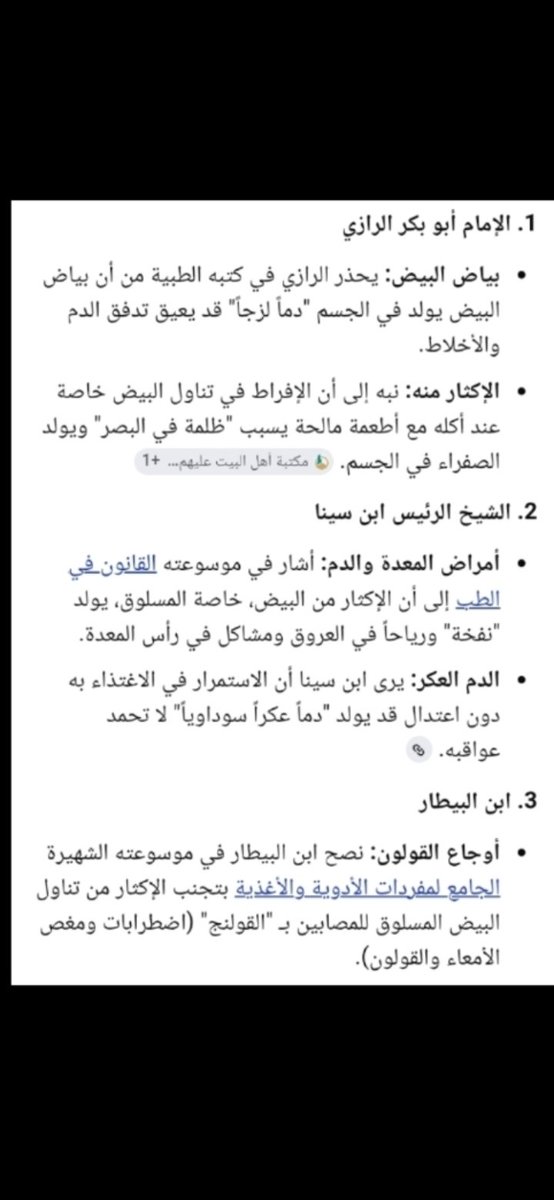 1. الإمام أبو بكر الرازي

• بياض البيض: يحذر الرازي في كتبه الطبية من أن بياض البيض يولد في الجسم "دماً لزجاً" قد يعيق تدفق الدم والأخلاط.

• الإكثار منه: نبه إلى أن الإفراط في تناول البيض خاصة عند أكله مع أطعمة مالحة يسبب "ظلمة في البصر" ويولد الصفراء في الجسم. مكتبة أهل البيت عليهم... +1

2. الشيخ الرئيس ابن سينا

• أمراض المعدة والدم: أشار في موسوعته القانون في الطب إلى أن الإكثار من البيض، خاصة المسلوق، يولد "نفخة" ورياحاً في العروق ومشاكل في رأس المعدة.

• الدم العكر: يرى ابن سينا أن الاستمرار في الاغتذاء به دون اعتدال قد يولد "دماً عكراً سوداوياً" لا تحمد عواقبه.

3. ابن البيطار

• أوجاع القولون: نصح ابن البيطار في موسوعته الشهيرة الجامع لمفردات الأدوية والأغذية بتجنب الإكثار من تناول البيض المسلوق للمصابين بـ "القولنج" (اضطرابات ومغص الأمعاء والقولون).